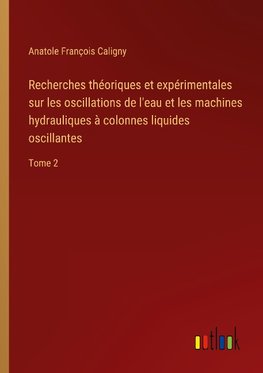 Anatole François Caligny

Recherches théoriques et expérimentales sur les oscillations de l'eau et les machines hydrauliques à colonnes liquides oscillantes

Tome 2

outlook